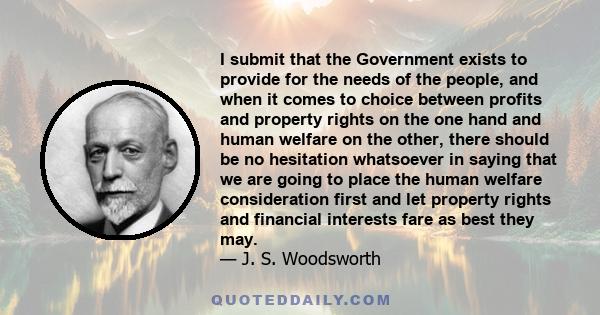 I submit that the Government exists to provide for the needs of the people, and when it comes to choice between profits and property rights on the one hand and human welfare on the other, there should be no hesitation whatsoever in saying that we are going to place the human welfare consideration first and let property rights and financial interests fare as best they may.
— J. S. Woodsworth

QUOTEDDAILY.COM